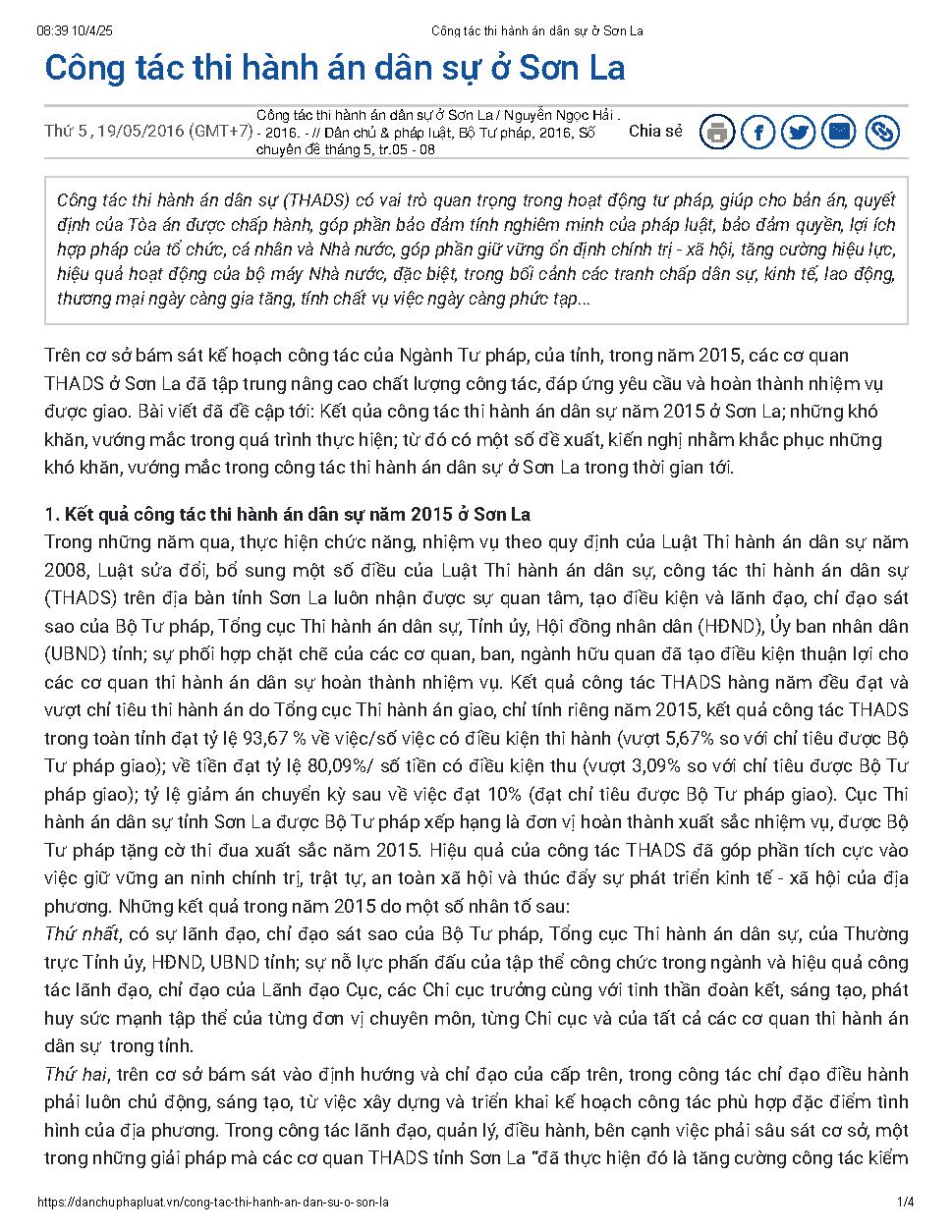 08:39 10/4/25 Công tác thi hành án dân sự ở Sơn La

Công tác thi hành án dân sự ở Sơn La

Thứ 5 , 19/05/2016 (GMT+7) Công tác thi hành án dân sự ở Sơn La / Nguyễn Ngọc Hải . - 2016. - // Dân chủ & pháp luật, Bộ Tư pháp, 2016, Số chuyên đề tháng 5, tr.05 - 08 Chia sẻ

Công tác thi hành án dân sự (THADS) có vai trò quan trọng trong hoạt động tư pháp, giúp cho bản án, quyết định của Tòa án được chấp hành, góp phần bảo đảm tính nghiêm minh của pháp luật, bảo đảm quyền, lợi ích hợp pháp của tổ chức, cá nhân và Nhà nước, góp phần giữ vững ổn định chính trị - xã hội, tăng cường hiệu lực, hiệu quả hoạt động của bộ máy Nhà nước, đặc biệt, trong bối cảnh các tranh chấp dân sự, kinh tế, lao động, thương mại ngày càng gia tăng, tính chất vụ việc ngày càng phức tạp...

Trên cơ sở bám sát kế hoạch công tác của Ngành Tư pháp, của tỉnh, trong năm 2015, các cơ quan THADS ở Sơn La đã tập trung nâng cao chất lượng công tác, đáp ứng yêu cầu và hoàn thành nhiệm vụ được giao. Bài viết đã đề cập tới: Kết qủa công tác thi hành án dân sự năm 2015 ở Sơn La; những khó khăn, vướng mắc trong quá trình thực hiện; từ đó có một số đề xuất, kiến nghị nhằm khắc phục những khó khăn, vướng mắc trong công tác thi hành án dân sự ở Sơn La trong thời gian tới.

1. Kết quả công tác thi hành án dân sự năm 2015 ở Sơn La
Trong những năm qua, thực hiện chức năng, nhiệm vụ theo quy định của Luật Thi hành án dân sự năm 2008, Luật sửa đổi, bổ sung một số điều của Luật Thi hành án dân sự, công tác thi hành án dân sự (THADS) trên địa bàn tỉnh Sơn La luôn nhận được sự quan tâm, tạo điều kiện và lãnh đạo, chỉ đạo sát sao của Bộ Tư pháp, Tổng cục Thi hành án dân sự, Tỉnh ủy, Hội đồng nhân dân (HĐND), Ủy ban nhân dân (UBND) tỉnh; sự phối hợp chặt chẽ của các cơ quan, ban, ngành hữu quan đã tạo điều kiện thuận lợi cho các cơ quan thi hành án dân sự hoàn thành nhiệm vụ. Kết quả công tác THADS hàng năm đều đạt và vượt chỉ tiêu thi hành án do Tổng cục Thi hành án giao, chỉ tính riêng năm 2015, kết quả công tác THADS trong toàn tỉnh đạt tỷ lệ 93,67 % về việc/số việc có điều kiện thi hành (vượt 5,67% so với chỉ tiêu được Bộ Tư pháp giao); về tiền đạt tỷ lệ 80,09%/ số tiền có điều kiện thu (vượt 3,09% so với chỉ tiêu được Bộ Tư pháp giao); tỷ lệ giảm án chuyển kỳ sau về việc đạt 10% (đạt chỉ tiêu được Bộ Tư pháp giao). Cục Thi hành án dân sự tỉnh Sơn La được Bộ Tư pháp xếp hạng là đơn vị hoàn thành xuất sắc nhiệm vụ, được Bộ Tư pháp tặng cờ thi đua xuất sắc năm 2015. Hiệu quả của công tác THADS đã góp phần tích cực vào việc giữ vững an ninh chính trị, trật tự, an toàn xã hội và thúc đẩy sự phát triển kinh tế - xã hội của địa phương. Những kết quả trong năm 2015 do một số nhân tố sau:
Thứ nhất, có sự lãnh đạo, chỉ đạo sát sao của Bộ Tư pháp, Tổng cục Thi hành án dân sự, của Thường trực Tỉnh ủy, HĐND, UBND tỉnh; sự nỗ lực phấn đấu của tập thể công chức trong ngành và hiệu quả công tác lãnh đạo, chỉ đạo của Lãnh đạo Cục, các Chi cục trưởng cùng với tinh thần đoàn kết, sáng tạo, phát huy sức mạnh tập thể của từng đơn vị chuyên môn, từng Chi cục và của tất cả các cơ quan thi hành án dân sự trong tỉnh.
Thứ hai, trên cơ sở bám sát vào định hướng và chỉ đạo của cấp trên, trong công tác chỉ đạo điều hành phải luôn chủ động, sáng tạo, từ việc xây dựng và triển khai kế hoạch công tác phù hợp đặc điểm tình hình của địa phương. Trong công tác lãnh đạo, quản lý, điều hành, bên cạnh việc phải sâu sát cơ sở, một trong những giải pháp mà các cơ quan THADS tỉnh Sơn La "đã thực hiện đó là tăng cường công tác kiểm

https://danchuphapluat.vn/cong-tac-thi-hanh-an-dan-su-o-son-la 1/4